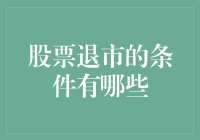 股票退市的条件有哪些